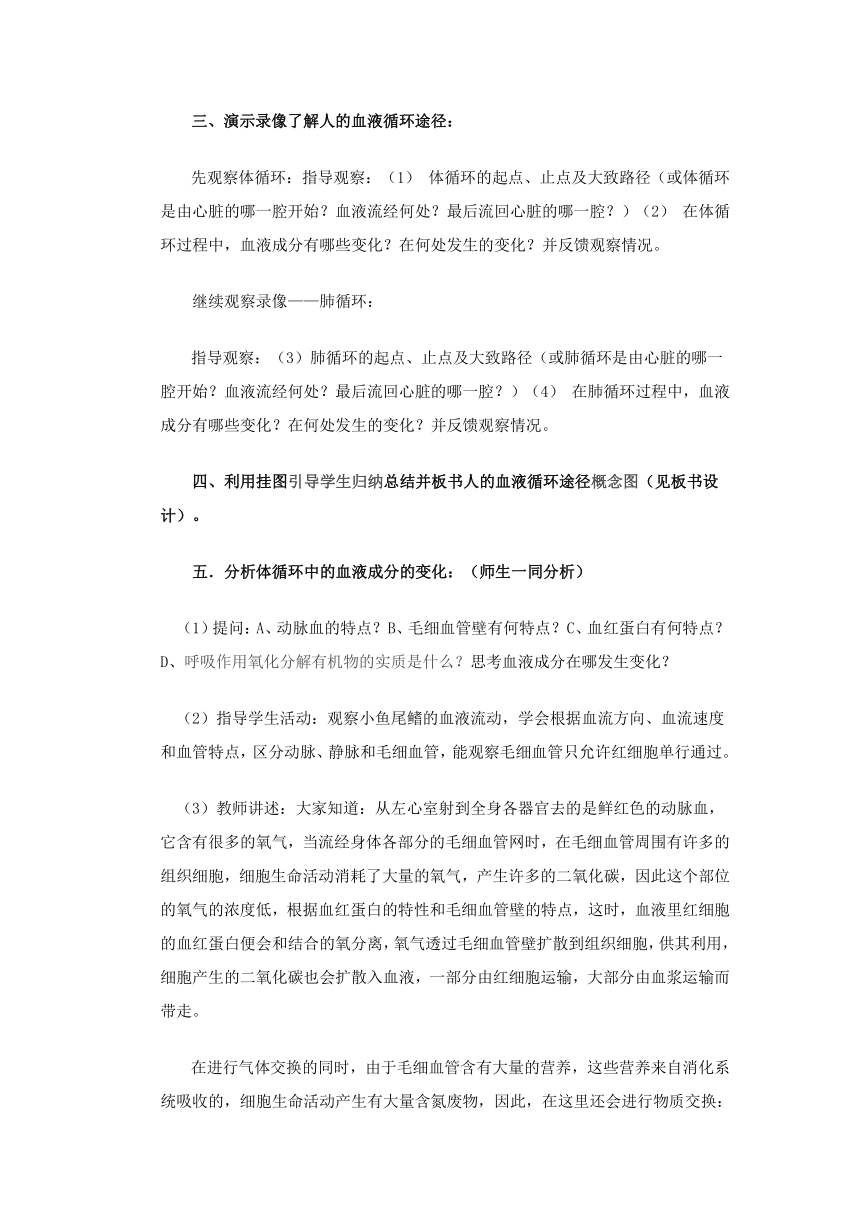 三、演示录像了解人的血液循环途径：

先观察体循环：指导观察：（1） 体循环的起点、止点及大致路径（或体循环是由心脏的哪一腔开始？血液流经何处？最后流回心脏的哪一腔？）（2） 在体循环过程中，血液成分有哪些变化？在何处发生的变化？并反馈观察情况。

继续观察录像——肺循环：

指导观察：（3）肺循环的起点、止点及大致路径（或肺循环是由心脏的哪一腔开始？血液流经何处？最后流回心脏的哪一腔？）（4） 在肺循环过程中，血液成分有哪些变化？在何处发生的变化？并反馈观察情况。

四、利用挂图引导学生归纳总结并板书人的血液循环途径概念图（见板书设计）。

五．分析体循环中的血液成分的变化：（师生一同分析）

（1）提问：A、动脉血的特点？B、毛细血管壁有何特点？C、血红蛋白有何特点？D、呼吸作用氧化分解有机物的实质是什么？思考血液成分在哪发生变化？

（2）指导学生活动：观察小鱼尾鳍的血液流动，学会根据血流方向、血流速度和血管特点，区分动脉、静脉和毛细血管，能观察毛细血管只允许红细胞单行通过。

（3）教师讲述：大家知道：从左心室射到全身各器官去的是鲜红色的动脉血，它含有很多的氧气，当流经身体各部分的毛细血管网时，在毛细血管周围有许多的组织细胞，细胞生命活动消耗了大量的氧气，产生许多的二氧化碳，因此这个部位的氧气的浓度低，根据血红蛋白的特性和毛细血管壁的特点，这时，血液里红细胞的血红蛋白便会和结合的氧分离，氧气透过毛细血管壁扩散到组织细胞，供其利用，细胞产生的二氧化碳也会扩散入血液，一部分由红细胞运输，大部分由血浆运输而带走。

在进行气体交换的同时，由于毛细血管含有大量的营养，这些营养来自消化系统吸收的，细胞生命活动产生有大量含氮废物，因此，在这里还会进行物质交换：